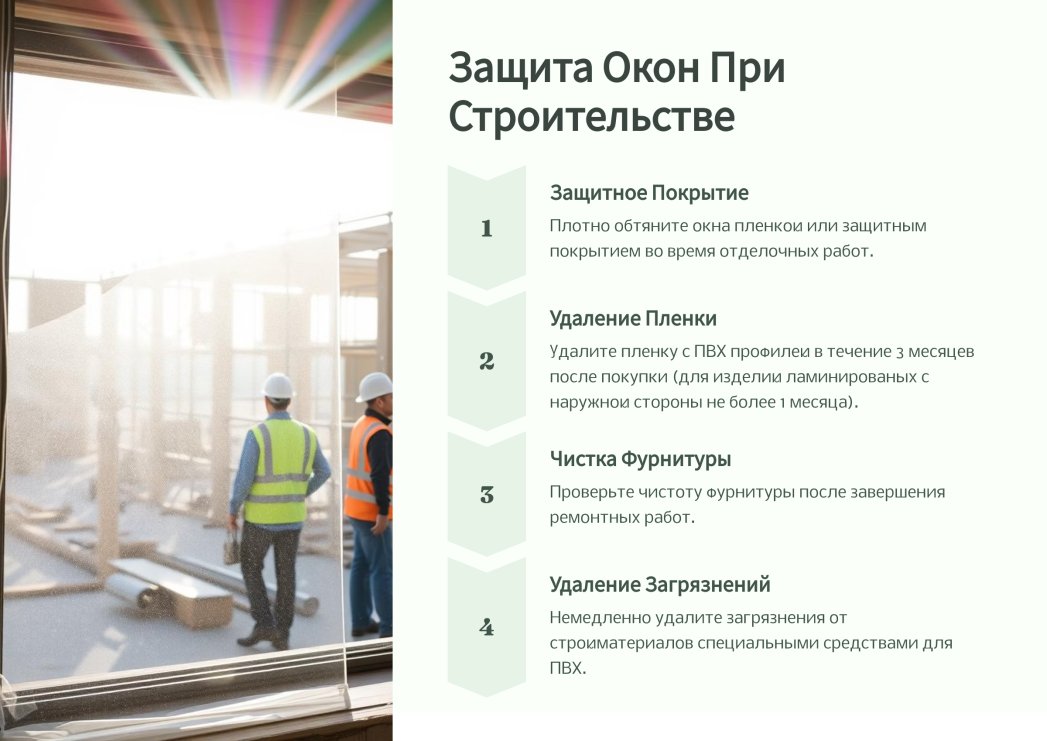 Защита Окон При Строительстве

1

Защитное Покрытие

Плотно обтяните окна пленкой или защитным покрытием во время отделочных работ.

2

Удаление Пленки

Удалите пленку с ПВХ профилей в течение 3 месяцев после покупки (для изделий ламинированых с наружной стороны не более 1 месяца).

3

Чистка Фурнитуры

Проверьте чистоту фурнитуры после завершения ремонтных работ.

4

Удаление Загрязнений

Немедленно удалите загрязнения от стройматериалов специальными средствами для ПВХ.